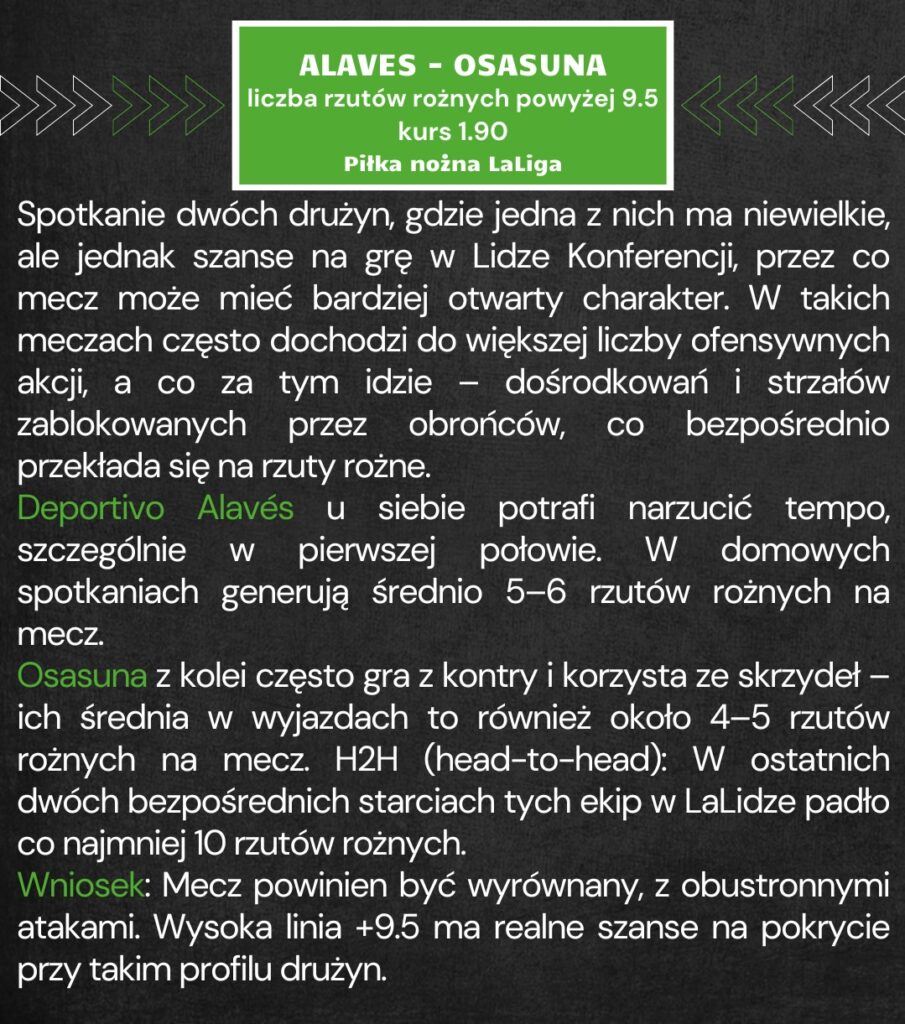 ALAVES - OSASUNA
liczba rzutów rożnych powyżej 9.5
kurs 1.90
Piłka nożna LaLiga

Spotkanie dwóch drużyn, gdzie jedna z nich ma niewielkie, ale jednak szanse na grę w Lidze Konferencji, przez co mecz może mieć bardziej otwarty charakter. W takich meczach często dochodzi do większej liczby ofensywnych akcji, a co za tym idzie – dośrodkowań i strzałów zablokowanych przez obrońców, co bezpośrednio przekłada się na rzuty rożne.
Deportivo Alavés u siebie potrafi narzucić tempo, szczególnie w pierwszej połowie. W domowych spotkaniach generują średnio 5–6 rzutów rożnych na mecz.
Osasuna z kolei często gra z kontry i korzysta ze skrzydeł – ich średnia w wyjazdach to również około 4–5 rzutów rożnych na mecz. H2H (head-to-head): W ostatnich dwóch bezpośrednich starciach tych ekip w LaLidze padło co najmniej 10 rzutów rożnych.
Wniosek: Mecz powinien być wyrównany, z obustronnymi atakami. Wysoka linia +9.5 ma realne szanse na pokrycie przy takim profilu drużyn.